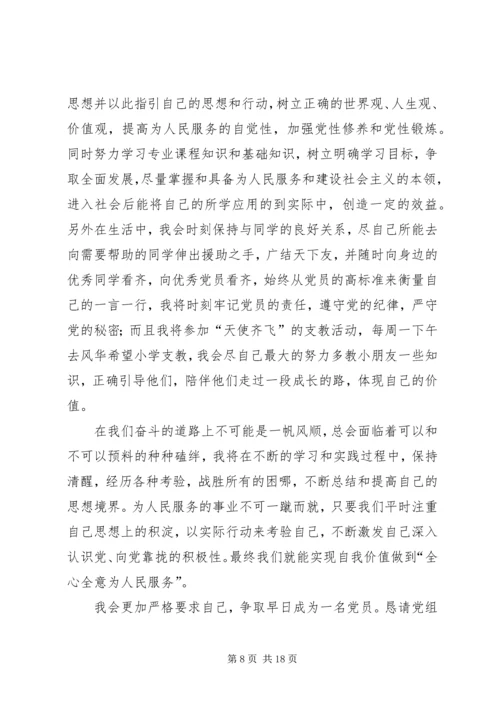 思想并以此指引自己的思想和行动，树立正确的世界观、人生观、价值观，提高为人民服务的自觉性，加强党性修养和党性锻炼。同时努力学习专业课程知识和基础知识，树立明确学习目标，争取全面发展，尽量掌握和具备为人民服务和建设社会主义的本领，进入社会后能将自己的所学应用的到实际中，创造一定的效益。另外在生活中，我会时刻保持与同学的良好关系，尽自己所能去向需要帮助的同学伸出援助之手，广结天下友，并随时向身边的优秀同学看齐，向优秀党员看齐，始终从党员的高标准来衡量自己的一言一行，我将时刻牢记党员的责任，遵守党的纪律，严守党的秘密；而且我将参加“天使齐飞”的支教活动，每周一下午去风华希望小学支教，我会尽自己最大的努力多教小朋友一些知识，正确引导他们，陪伴他们走过一段成长的路，体现自己的价值。

在我们奋斗的道路上不可能是一帆风顺，总会面临着可以和不可以预料的种种磕绊，我将在不断的学习和实践过程中，保持清醒，经历各种考验，战胜所有的困哪，不断总结和提高自己的思想境界。为人民服务的事业不可一蹴而就，只要我们平时注重自己思想上的积淀，以实际行动来考验自己，不断激发自己深入认识党、向党靠拢的积极性。最终我们就能实现自我价值做到“全心全意为人民服务”。

我会更加严格要求自己，争取早日成为一名党员。恳请党组

第 8 页 共 18 页